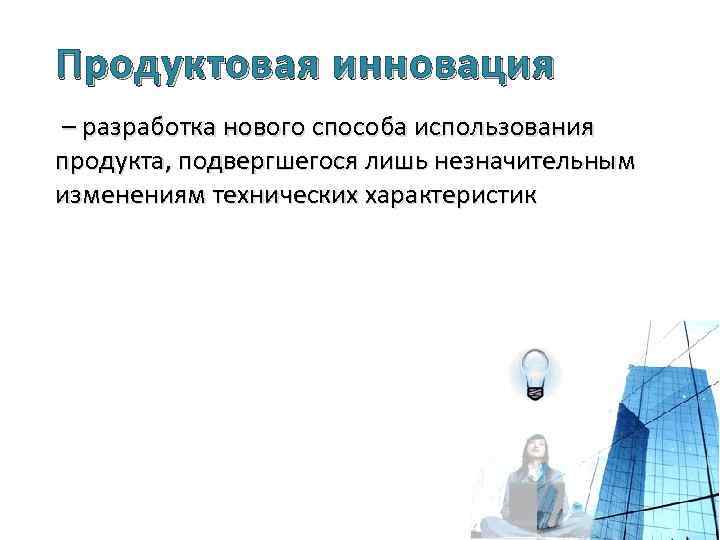 Продуктовая инновация

– разработка нового способа использования продукта, подвергшегося лишь незначительным изменениям технических характеристик